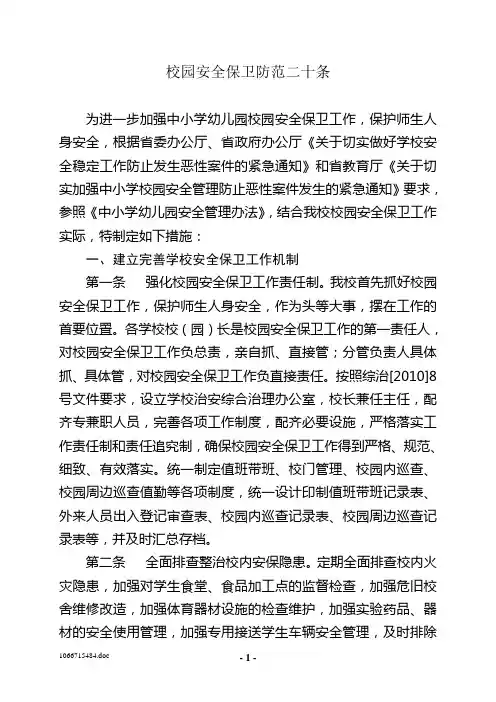 校园安全保卫防范二十条

为进一步加强中小学幼儿园校园安全保卫工作，保护师生人身安全，根据省委办公厅、省政府办公厅《关于切实做好学校安全稳定工作防止发生恶性案件的紧急通知》和省教育厅《关于切实加强中小学校园安全管理防止恶性案件发生的紧急通知》要求，参照《中小学幼儿园安全管理办法》，结合我校校园安全保卫工作实际，特制定如下措施：

一、建立完善学校安全保卫工作机制

第一条　强化校园安全保卫工作责任制。我校首先抓好校园安全保卫工作，保护师生人身安全，作为头等大事，摆在工作的首要位置。各学校校（园）长是校园安全保卫工作的第一责任人，对校园安全保卫工作负总责，亲自抓、直接管；分管负责人具体抓、具体管，对校园安全保卫工作负直接责任。按照综治[2010]8号文件要求，设立学校治安综合治理办公室，校长兼任主任，配齐专兼职人员，完善各项工作制度，配齐必要设施，严格落实工作责任制和责任追究制，确保校园安全保卫工作得到严格、规范、细致、有效落实。统一制定值班带班、校门管理、校园内巡查、校园周边巡查值勤等各项制度，统一设计印制值班带班记录表、外来人员出入登记审查表、校园内巡查记录表、校园周边巡查记录表等，并及时汇总存档。

第二条　全面排查整治校内安保隐患。定期全面排查校内火灾隐患，加强对学生食堂、食品加工点的监督检查，加强危旧校舍维修改造，加强体育器材设施的检查维护，加强实验药品、器材的安全使用管理，加强专用接送学生车辆安全管理，及时排除

1066715484.doc

- 1 -